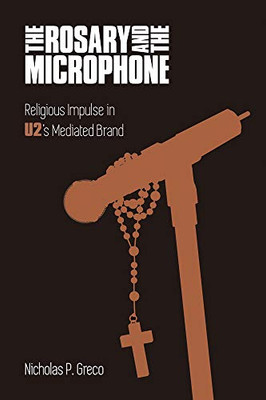 THE ROSARY AND THE MICROPHONE

Religious Impulse in U2's Mediated Brand

Nicholas P. Greco